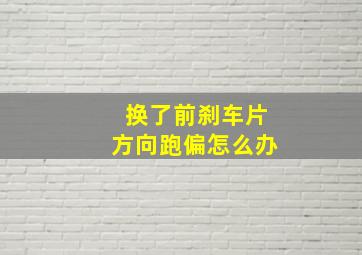 换了前刹车片
方向跑偏怎么办